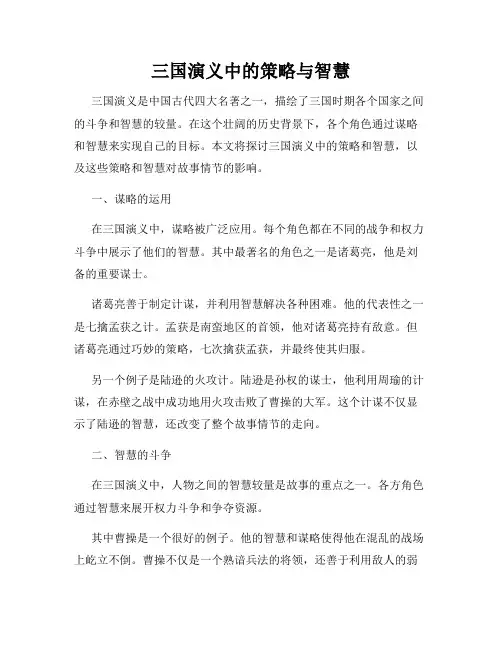 三国演义中的策略与智慧

三国演义是中国古代四大名著之一，描绘了三国时期各个国家之间的斗争和智慧的较量。在这个壮阔的历史背景下，各个角色通过谋略和智慧来实现自己的目标。本文将探讨三国演义中的策略和智慧，以及这些策略和智慧对故事情节的影响。

一、谋略的运用

在三国演义中，谋略被广泛应用。每个角色都在不同的战争和权力斗争中展示了他们的智慧。其中最著名的角色之一是诸葛亮，他是刘备的重要谋士。

诸葛亮善于制定计谋，并利用智慧解决各种困难。他的代表性之一是七擒孟获之计。孟获是南蛮地区的首领，他对诸葛亮持有敌意。但诸葛亮通过巧妙的策略，七次擒获孟获，并最终使其归服。

另一个例子是陆逊的火攻计。陆逊是孙权的谋士，他利用周瑜的计谋，在赤壁之战中成功地用火攻击败了曹操的大军。这个计谋不仅显示了陆逊的智慧，还改变了整个故事情节的走向。

二、智慧的斗争

在三国演义中，人物之间的智慧较量是故事的重点之一。各方角色通过智慧来展开权力斗争和争夺资源。

其中曹操是一个很好的例子。他的智慧和谋略使得他在混乱的战场上屹立不倒。曹操不仅是一个熟谙兵法的将领，还善于利用敌人的弱